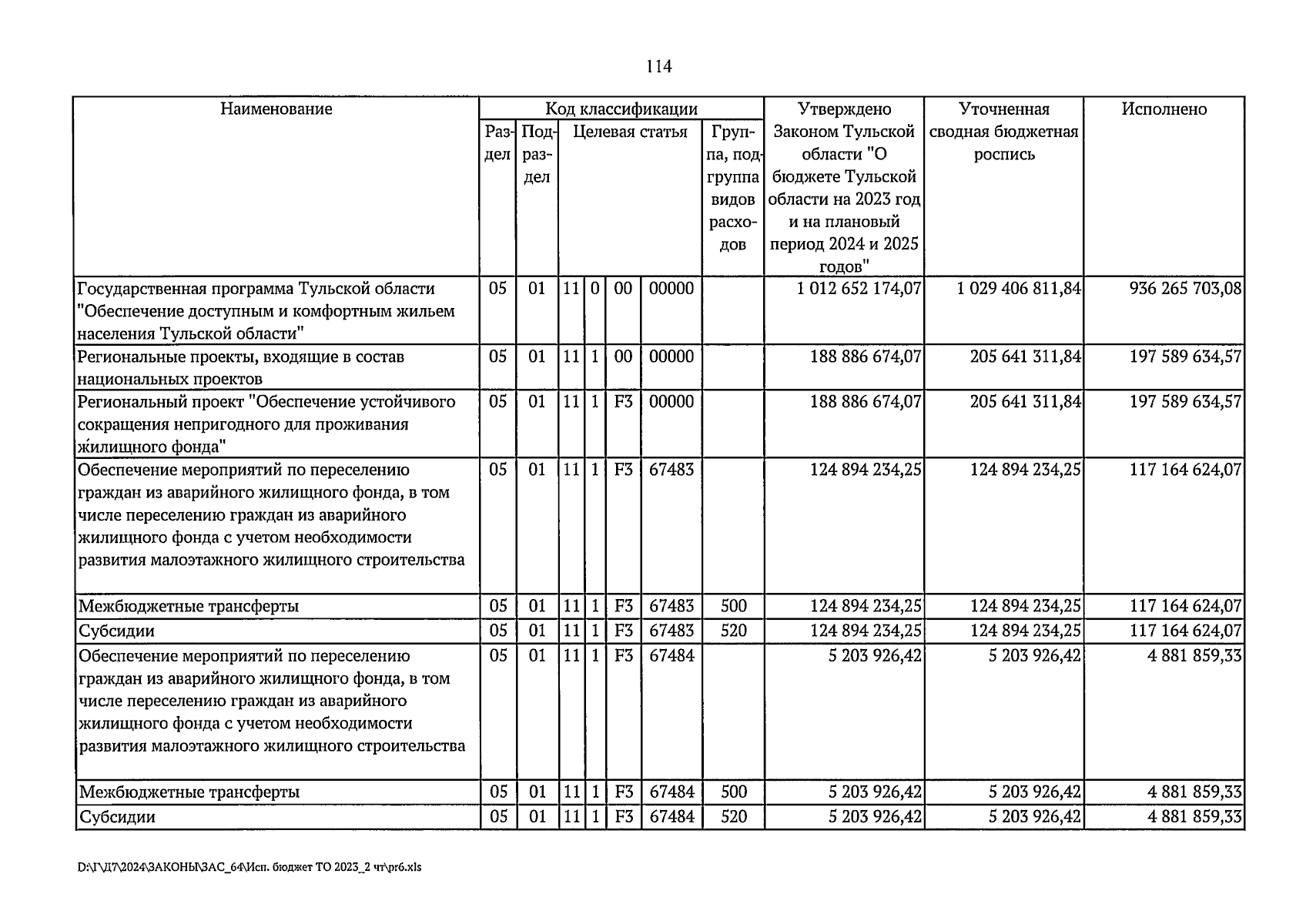 114

| Наименование | Код классификации | | | | | | | Утверждено Законом Тульской области "О бюджете Тульской области на 2023 год и на плановый период 2024 и 2025 годов" | Уточненная сводная бюджетная роспись | Исполнено |
|---|---|---|---|---|---|---|---|---|---|---|
| | Раздел | Подраздел | Целевая статья | | | | Группа, подгруппа видов расходов | | | |
| Государственная программа Тульской области "Обеспечение доступным и комфортным жильем населения Тульской области" | 05 | 01 | 11 | 0 | 00 | 00000 | | 1 012 652 174,07 | 1 029 406 811,84 | 936 265 703,08 |
| Региональные проекты, входящие в состав национальных проектов | 05 | 01 | 11 | 1 | 00 | 00000 | | 188 886 674,07 | 205 641 311,84 | 197 589 634,57 |
| Региональный проект "Обеспечение устойчивого сокращения непригодного для проживания жилищного фонда" | 05 | 01 | 11 | 1 | F3 | 00000 | | 188 886 674,07 | 205 641 311,84 | 197 589 634,57 |
| Обеспечение мероприятий по переселению граждан из аварийного жилищного фонда, в том числе переселению граждан из аварийного жилищного фонда с учетом необходимости развития малоэтажного жилищного строительства | 05 | 01 | 11 | 1 | F3 | 67483 | | 124 894 234,25 | 124 894 234,25 | 117 164 624,07 |
| Межбюджетные трансферты | 05 | 01 | 11 | 1 | F3 | 67483 | 500 | 124 894 234,25 | 124 894 234,25 | 117 164 624,07 |
| Субсидии | 05 | 01 | 11 | 1 | F3 | 67483 | 520 | 124 894 234,25 | 124 894 234,25 | 117 164 624,07 |
| Обеспечение мероприятий по переселению граждан из аварийного жилищного фонда, в том числе переселению граждан из аварийного жилищного фонда с учетом необходимости развития малоэтажного жилищного строительства | 05 | 01 | 11 | 1 | F3 | 67484 | | 5 203 926,42 | 5 203 926,42 | 4 881 859,33 |
| Межбюджетные трансферты | 05 | 01 | 11 | 1 | F3 | 67484 | 500 | 5 203 926,42 | 5 203 926,42 | 4 881 859,33 |
| Субсидии | 05 | 01 | 11 | 1 | F3 | 67484 | 520 | 5 203 926,42 | 5 203 926,42 | 4 881 859,33 |

D:\Г\Д7\2024\ЗАКОНЫ\ЗАС_64\Исп. бюджет ТО 2023_2 чт\pr6.xls